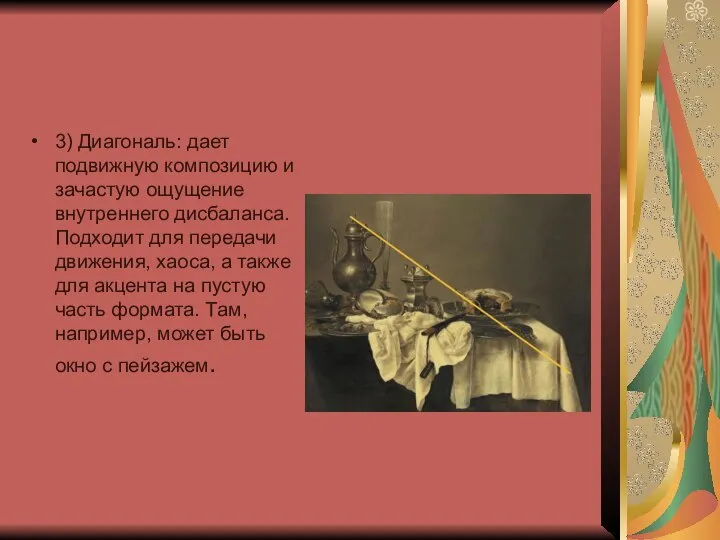 • 3) Диагональ: дает подвижную композицию и зачастую ощущение внутреннего дисбаланса. Подходит для передачи движения, хаоса, а также для акцента на пустую часть формата. Там, например, может быть окно с пейзажем.